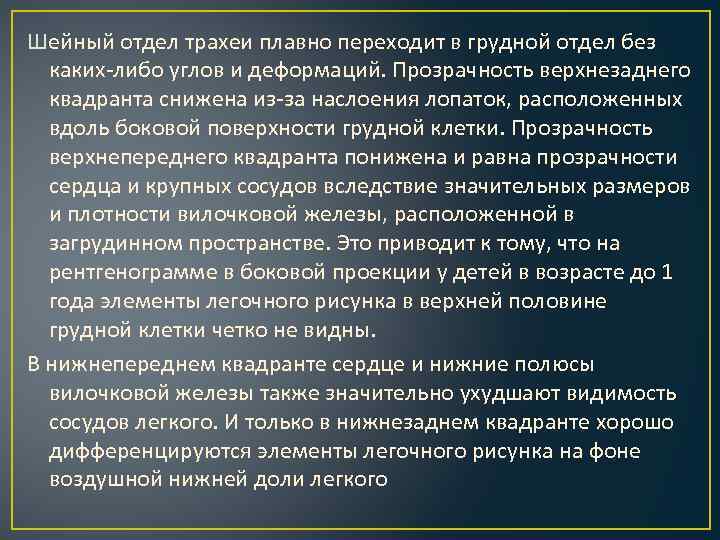 Шейный отдел трахеи плавно переходит в грудной отдел без каких-либо углов и деформаций. Прозрачность верхнезаднего квадранта снижена из-за наслоения лопаток, расположенных вдоль боковой поверхности грудной клетки. Прозрачность верхнепереднего квадранта понижена и равна прозрачности сердца и крупных сосудов вследствие значительных размеров и плотности вилочковой железы, расположенной в загрудинном пространстве. Это приводит к тому, что на рентгенограмме в боковой проекции у детей в возрасте до 1 года элементы легочного рисунка в верхней половине грудной клетки четко не видны.

В нижнепереднем квадранте сердце и нижние полюсы вилочковой железы также значительно ухудшают видимость сосудов легкого. И только в нижнезаднем квадранте хорошо дифференцируются элементы легочного рисунка на фоне воздушной нижней доли легкого